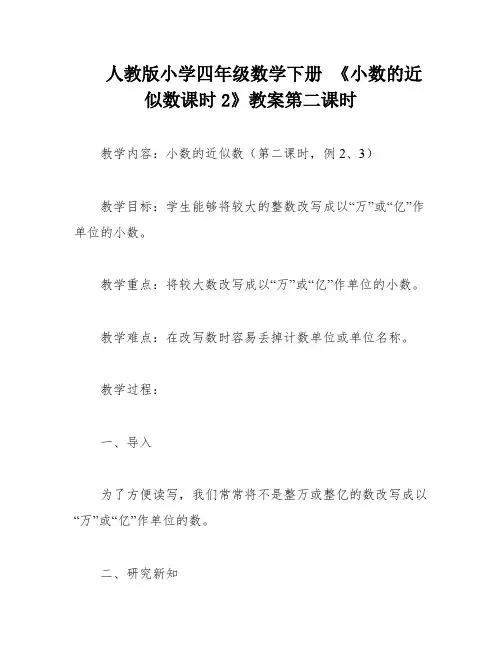 人教版小学四年级数学下册 《小数的近似数课时 2》教案第二课时

教学内容：小数的近似数（第二课时，例 2、3）

教学目标：学生能够将较大的整数改写成以“万”或“亿”作单位的小数。

教学重点：将较大数改写成以“万”或“亿”作单位的小数。

教学难点：在改写数时容易丢掉计数单位或单位名称。

教学过程：

一、导入

为了方便读写，我们常常将不是整万或整亿的数改写成以“万”或“亿”作单位的数。

二、研究新知